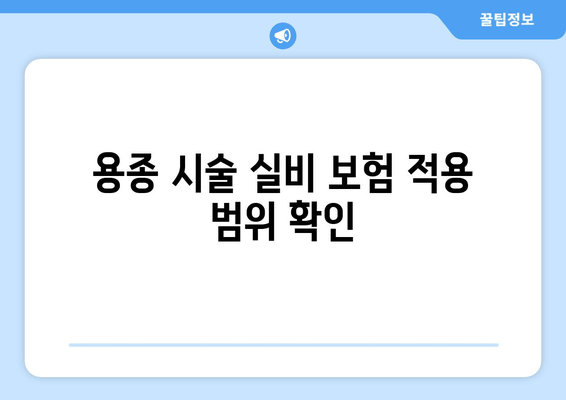 꿀팁정보

용종 시술 실비 보험 적용 범위 확인